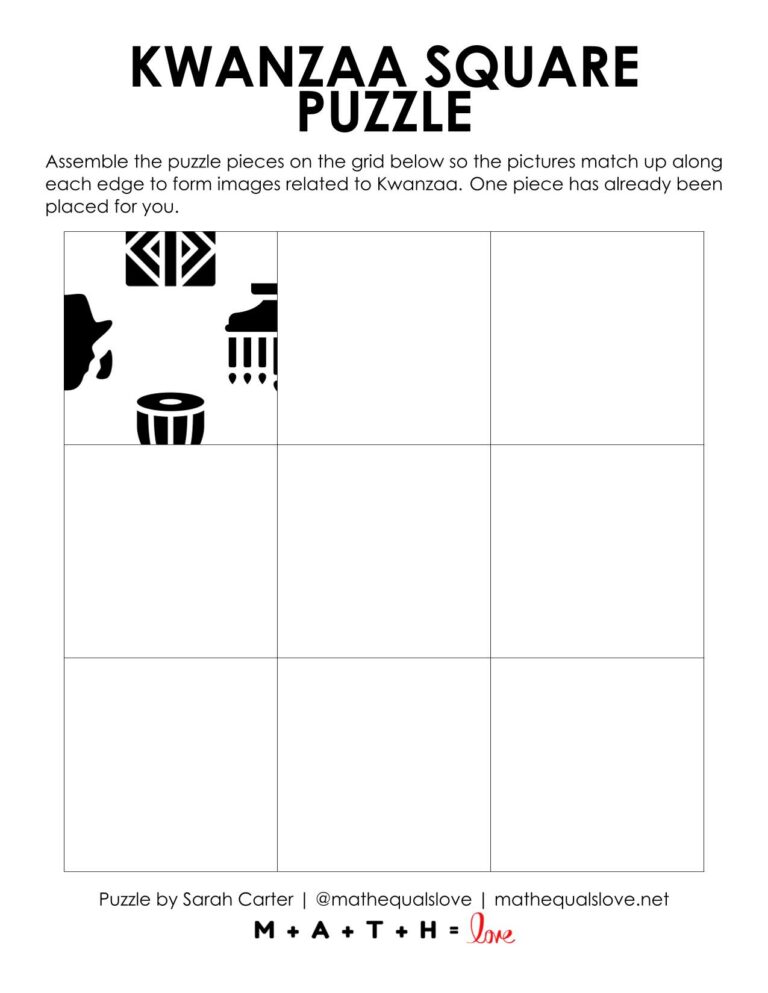 KWANZAA SQUARE PUZZLE

Assemble the puzzle pieces on the grid below so the pictures match up along each edge to form images related to Kwanzaa. One piece has already been placed for you.

Puzzle by Sarah Carter | @mathequalslove | mathequalslove.net

M + A + T + H = love